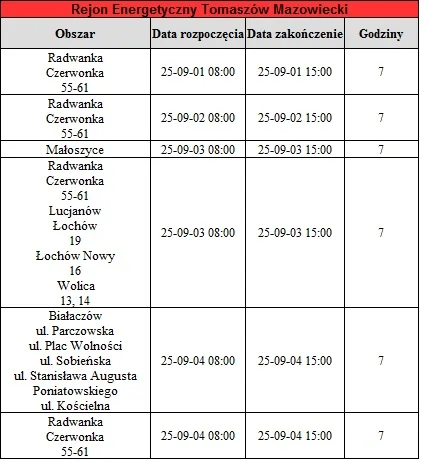 Rejon Energetyczny Tomaszów Mazowiecki

| Obszar | Data rozpoczęcia | Data zakończenie | Godziny |
|---|---|---|---|
| Radwanka Czerwonka 55-61 | 25-09-01 08:00 | 25-09-01 15:00 | 7 |
| Radwanka Czerwonka 55-61 | 25-09-02 08:00 | 25-09-02 15:00 | 7 |
| Małoszyce | 25-09-03 08:00 | 25-09-03 15:00 | 7 |
| Radwanka Czerwonka 55-61 Lucjanów Łochów 19 Łochów Nowy 16 Wolica 13, 14 | 25-09-03 08:00 | 25-09-03 15:00 | 7 |
| Białaczów ul. Parczowska ul. Plac Wolności ul. Sobieńska ul. Stanisława Augusta Poniatowskiego ul. Kościelna | 25-09-04 08:00 | 25-09-04 15:00 | 7 |
| Radwanka Czerwonka 55-61 | 25-09-04 08:00 | 25-09-04 15:00 | 7 |